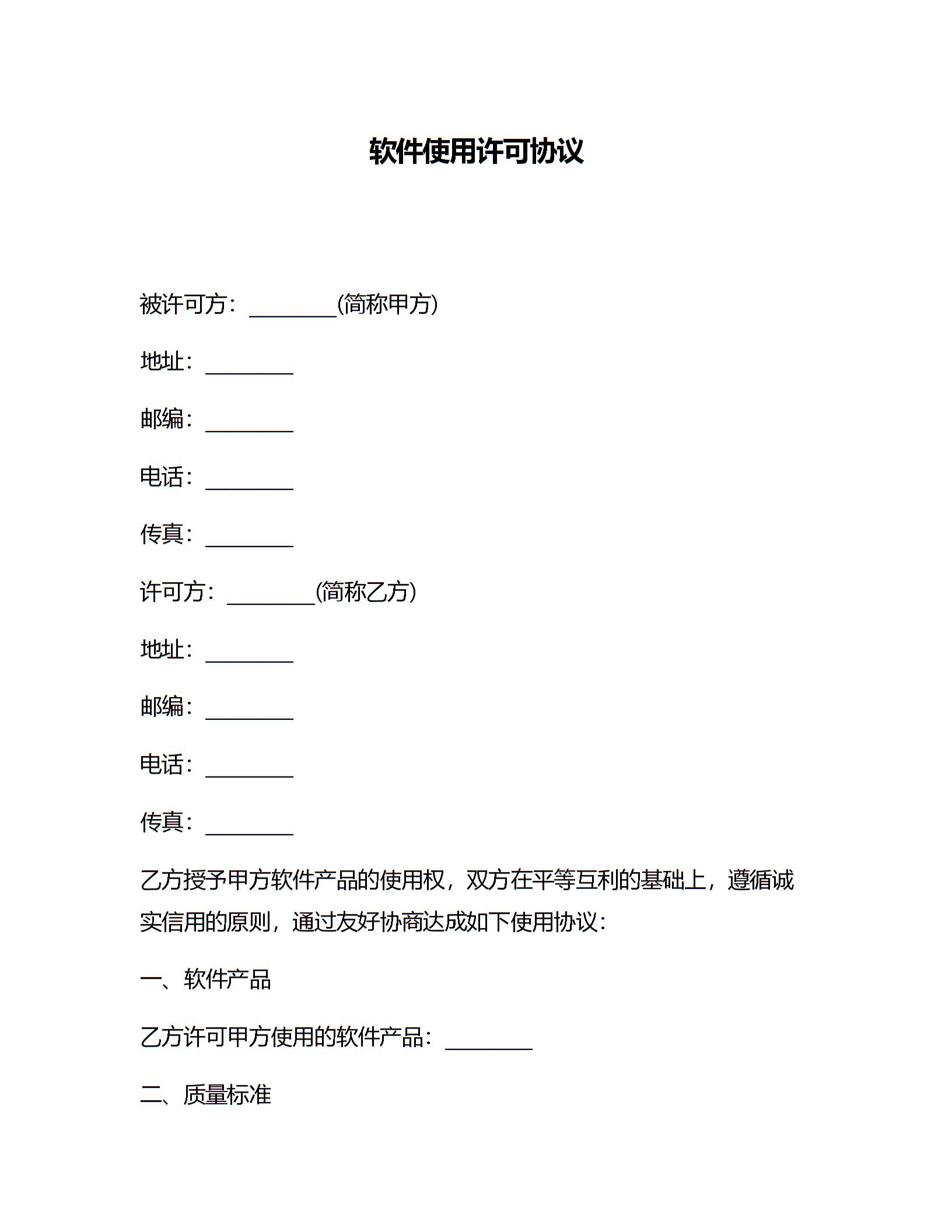 软件使用许可协议

被许可方：________(简称甲方)

地址：________

邮编：________

电话：________

传真：________

许可方：________(简称乙方)

地址：________

邮编：________

电话：________

传真：________

乙方授予甲方软件产品的使用权，双方在平等互利的基础上，遵循诚实信用的原则，通过友好协商达成如下使用协议：

一、软件产品

乙方许可甲方使用的软件产品：________

二、质量标准